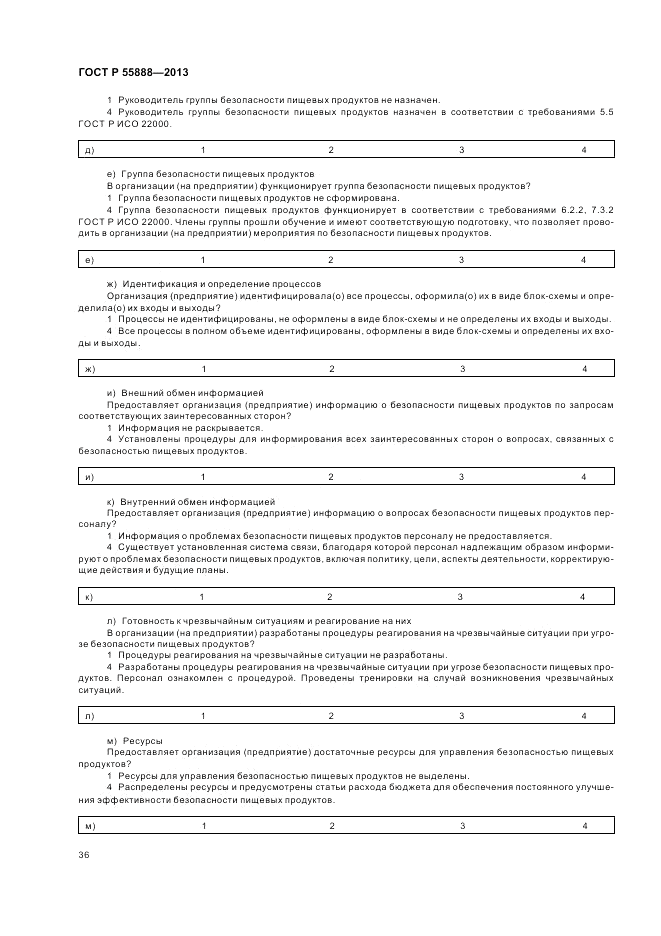 ГОСТ Р 55888—2013

1 Руководитель группы безопасности пищевых продуктов не назначен.

4 Руководитель группы безопасности пищевых продуктов назначен в соответствии с требованиями 5.5 ГОСТ Р ИСО 22000.

| д) | 1 | 2 | 3 | 4 |
|---|---|---|---|---|

е) Группа безопасности пищевых продуктов

В организации (на предприятии) функционирует группа безопасности пищевых продуктов?

1 Группа безопасности пищевых продуктов не сформирована.

4 Группа безопасности пищевых продуктов функционирует в соответствии с требованиями 6.2.2, 7.3.2 ГОСТ Р ИСО 22000. Члены группы прошли обучение и имеют соответствующую подготовку, что позволяет проводить в организации (на предприятии) мероприятия по безопасности пищевых продуктов.

| е) | 1 | 2 | 3 | 4 |
|---|---|---|---|---|

ж) Идентификация и определение процессов

Организация (предприятие) идентифицировала(о) все процессы, оформила(о) их в виде блок-схемы и определила(о) их входы и выходы?

1 Процессы не идентифицированы, не оформлены в виде блок-схемы и не определены их входы и выходы.

4 Все процессы в полном объеме идентифицированы, оформлены в виде блок-схемы и определены их входы и выходы.

| ж) | 1 | 2 | 3 | 4 |
|---|---|---|---|---|

и) Внешний обмен информацией

Предоставляет организация (предприятие) информацию о безопасности пищевых продуктов по запросам соответствующих заинтересованных сторон?

1 Информация не раскрывается.

4 Установлены процедуры для информирования всех заинтересованных сторон о вопросах, связанных с безопасностью пищевых продуктов.

| и) | 1 | 2 | 3 | 4 |
|---|---|---|---|---|

к) Внутренний обмен информацией

Предоставляет организация (предприятие) информацию о вопросах безопасности пищевых продуктов персоналу?

1 Информация о проблемах безопасности пищевых продуктов персоналу не предоставляется.

4 Существует установленная система связи, благодаря которой персонал надлежащим образом информируют о проблемах безопасности пищевых продуктов, включая политику, цели, аспекты деятельности, корректирующие действия и будущие планы.

| к) | 1 | 2 | 3 | 4 |
|---|---|---|---|---|

л) Готовность к чрезвычайным ситуациям и реагирование на них

В организации (на предприятии) разработаны процедуры реагирования на чрезвычайные ситуации при угрозе безопасности пищевых продуктов?

1 Процедуры реагирования на чрезвычайные ситуации не разработаны.

4 Разработаны процедуры реагирования на чрезвычайные ситуации при угрозе безопасности пищевых продуктов. Персонал ознакомлен с процедурой. Проведены тренировки на случай возникновения чрезвычайных ситуаций.

| л) | 1 | 2 | 3 | 4 |
|---|---|---|---|---|

м) Ресурсы

Предоставляет организация (предприятие) достаточные ресурсы для управления безопасностью пищевых продуктов?

1 Ресурсы для управления безопасностью пищевых продуктов не выделены.

4 Распределены ресурсы и предусмотрены статьи расхода бюджета для обеспечения постоянного улучшения эффективности безопасности пищевых продуктов.

| м) | 1 | 2 | 3 | 4 |
|---|---|---|---|---|

36